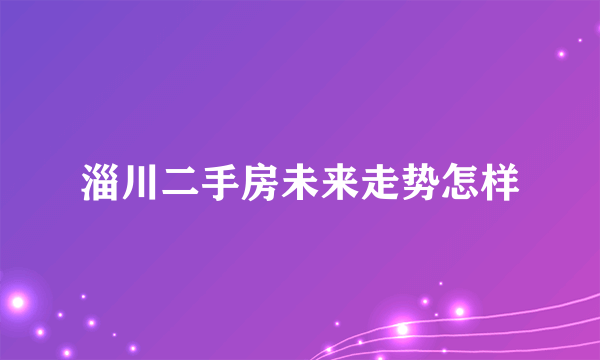 淄川二手房未来走势怎样